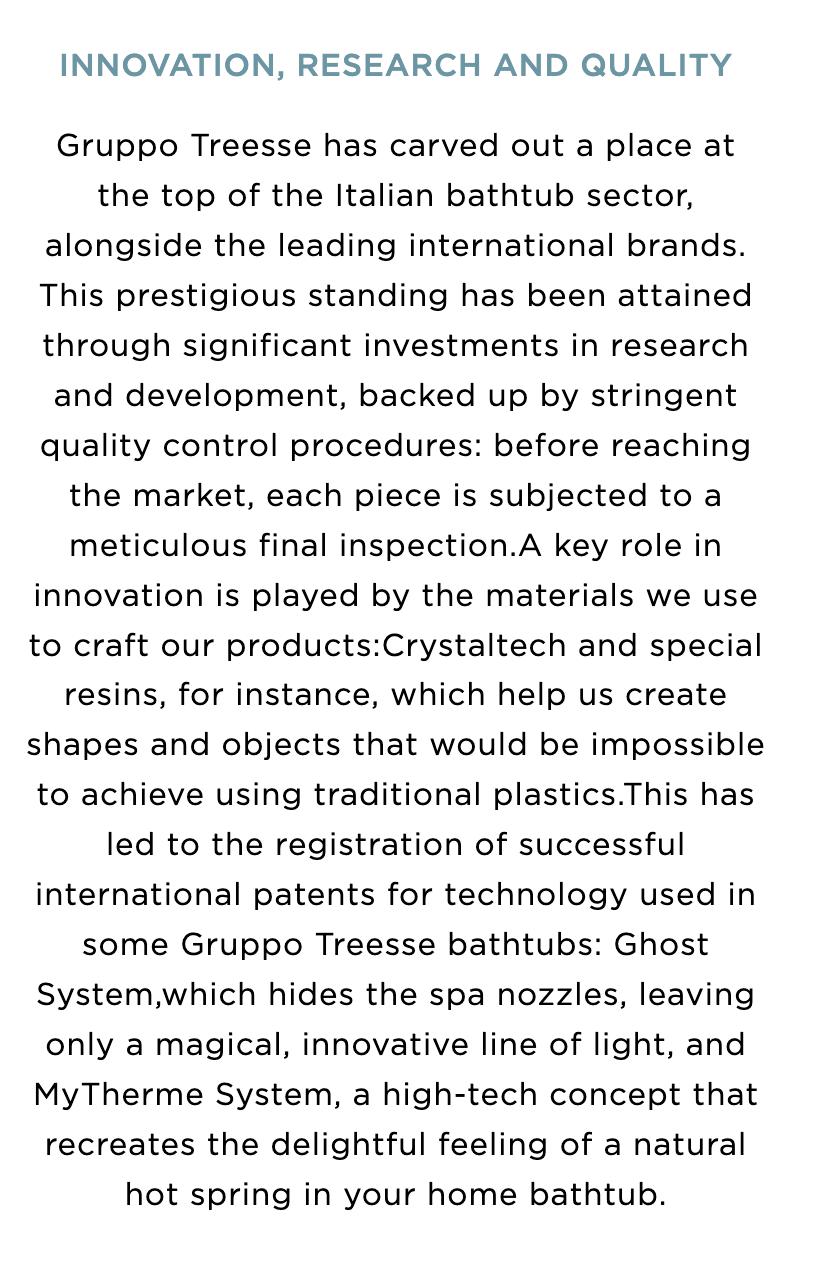 INNOVATION, RESEARCH AND QUALITY

Gruppo Treesse has carved out a place at the top of the Italian bathtub sector, alongside the leading international brands. This prestigious standing has been attained through significant investments in research and development, backed up by stringent quality control procedures: before reaching the market, each piece is subjected to a meticulous final inspection.A key role in innovation is played by the materials we use to craft our products:Crystaltech and special resins, for instance, which help us create shapes and objects that would be impossible to achieve using traditional plastics.This has led to the registration of successful international patents for technology used in some Gruppo Treesse bathtubs: Ghost System,which hides the spa nozzles, leaving only a magical, innovative line of light, and MyTherme System, a high-tech concept that recreates the delightful feeling of a natural hot spring in your home bathtub.